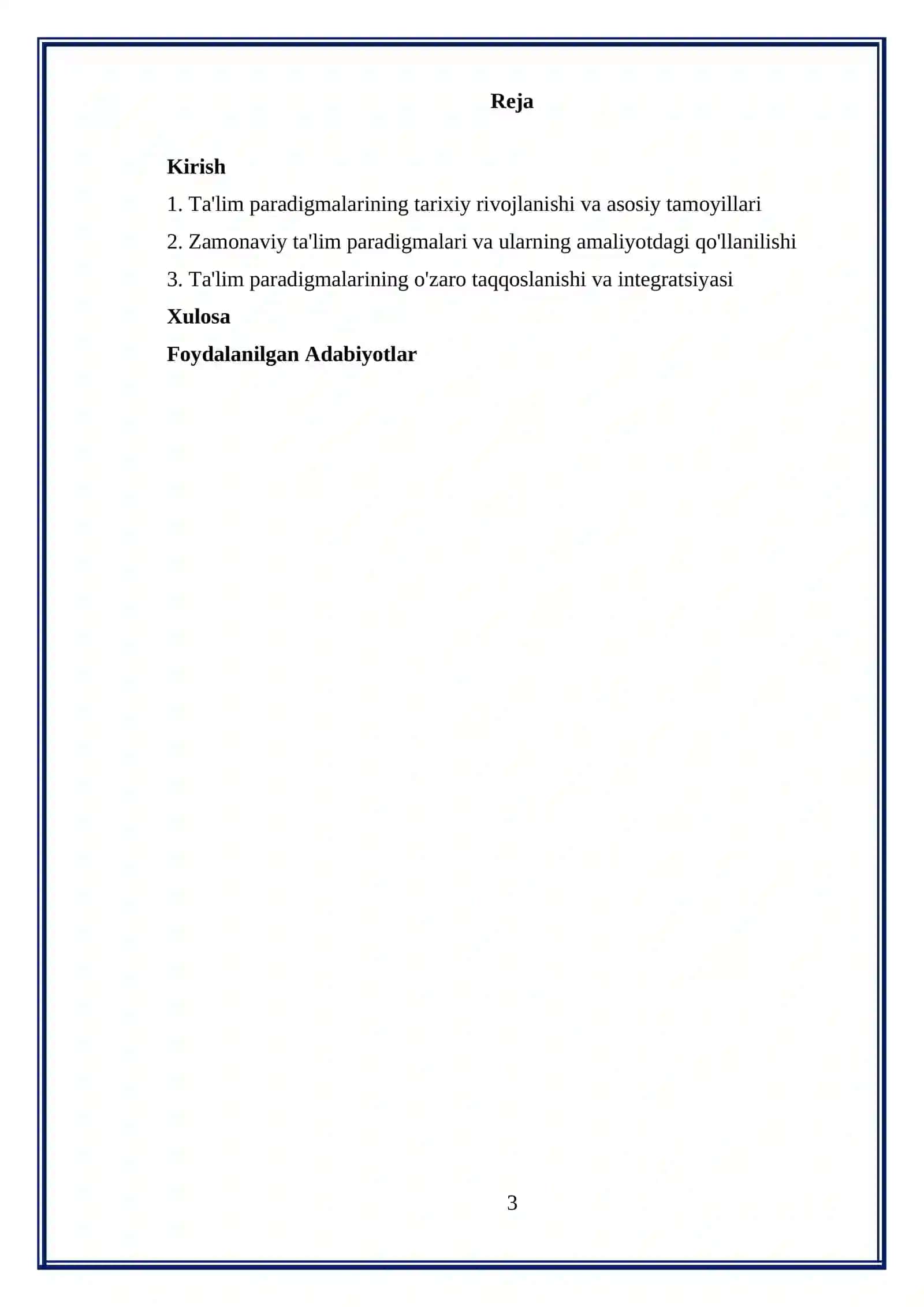 Reja

Kirish

1. Ta'lim paradigmalarining tarixiy rivojlanishi va asosiy tamoyillari

2. Zamonaviy ta'lim paradigmalari va ularning amaliyotdagi qo'llanilishi

3. Ta'lim paradigmalarining o'zaro taqqoslanishi va integratsiyasi

Xulosa

Foydalanilgan Adabiyotlar

3